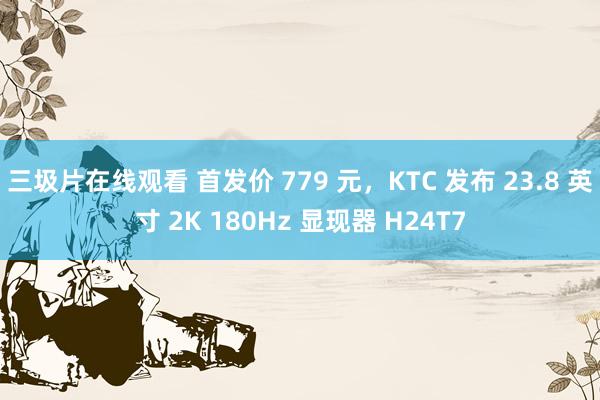 三圾片在线观看 首发价 779 元，KTC 发布 23.8 英寸 2K 180Hz 显现器 H24T7